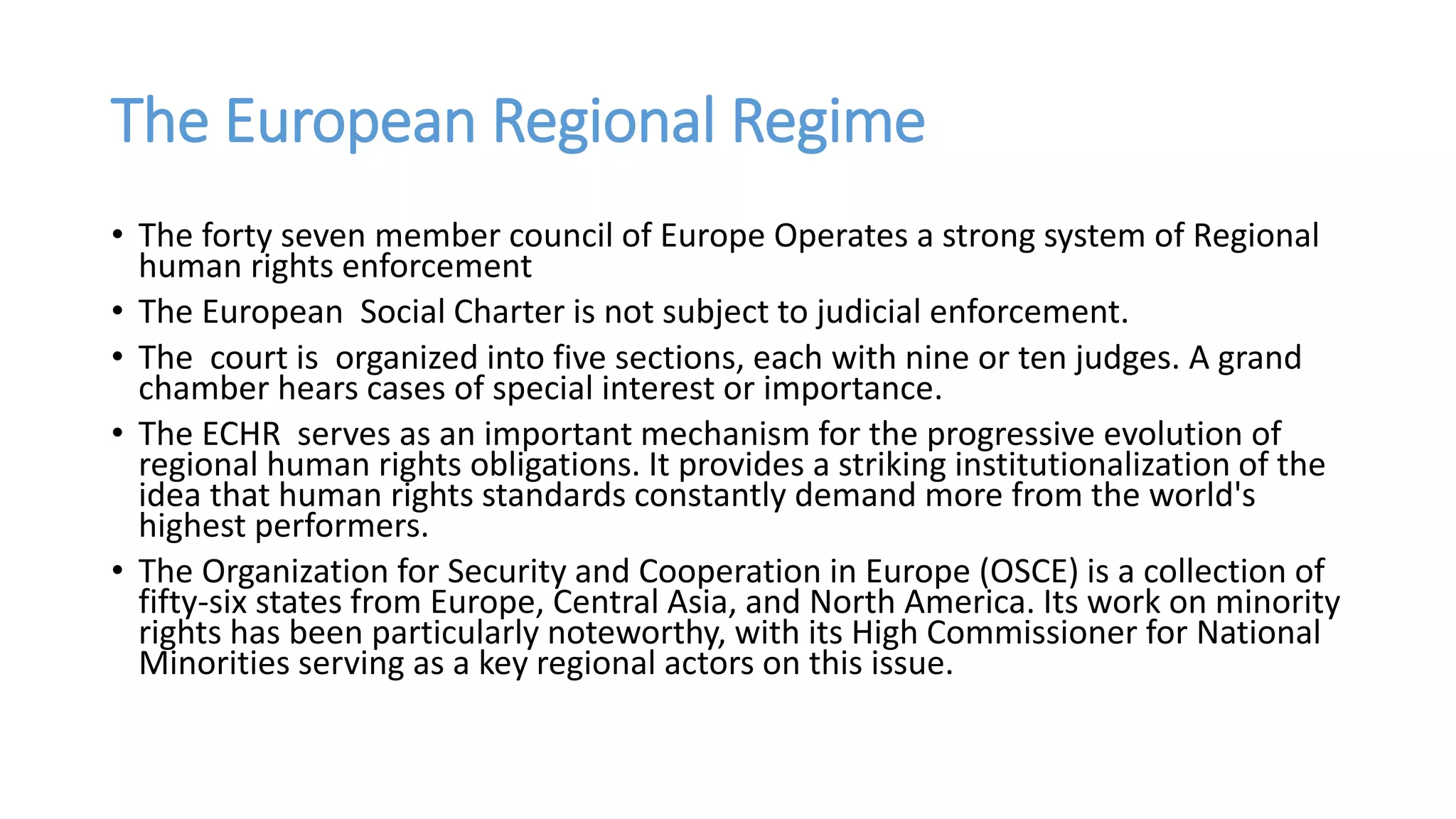 The European Regional Regime

• The forty seven member council of Europe Operates a strong system of Regional human rights enforcement

• The European Social Charter is not subject to judicial enforcement.

• The court is organized into five sections, each with nine or ten judges. A grand chamber hears cases of special interest or importance.

• The ECHR serves as an important mechanism for the progressive evolution of regional human rights obligations. It provides a striking institutionalization of the idea that human rights standards constantly demand more from the world's highest performers.

• The Organization for Security and Cooperation in Europe (OSCE) is a collection of fifty-six states from Europe, Central Asia, and North America. Its work on minority rights has been particularly noteworthy, with its High Commissioner for National Minorities serving as a key regional actors on this issue.